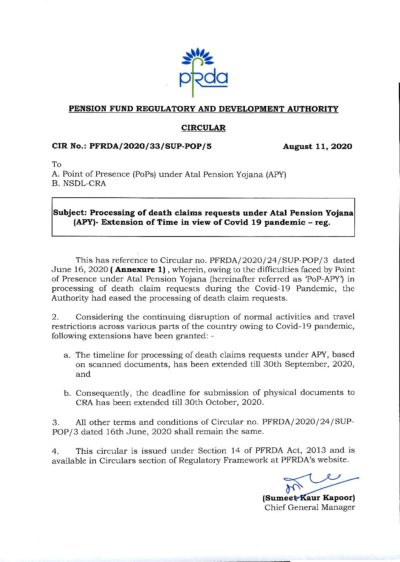 pfrda

PENSION FUND REGULATORY AND DEVELOPMENT AUTHORITY

CIRCULAR

CIR No.: PFRDA/2020/33/SUP-POP/5 August 11, 2020

To
A. Point of Presence (PoPs) under Atal Pension Yojana (APY)
B. NSDL-CRA

Subject: Processing of death claims requests under Atal Pension Yojana (APY)- Extension of Time in view of Covid 19 pandemic – reg.

This has reference to Circular no. PFRDA/2020/24/SUP-POP/3 dated June 16, 2020 ( Annexure 1) , wherein, owing to the difficulties faced by Point of Presence under Atal Pension Yojana (hereinafter referred as 'PoP-APY') in processing of death claim requests during the Covid-19 Pandemic, the Authority had eased the processing of death claim requests.

2. Considering the continuing disruption of normal activities and travel restrictions across various parts of the country owing to Covid-19 pandemic, following extensions have been granted: -

a. The timeline for processing of death claims requests under APY, based on scanned documents, has been extended till 30th September, 2020, and

b. Consequently, the deadline for submission of physical documents to CRA has been extended till 30th October, 2020.

3. All other terms and conditions of Circular no. PFRDA/2020/24/SUP-POP/3 dated 16th June, 2020 shall remain the same.

4. This circular is issued under Section 14 of PFRDA Act, 2013 and is available in Circulars section of Regulatory Framework at PFRDA's website.

(Sumeet Kaur Kapoor)
Chief General Manager